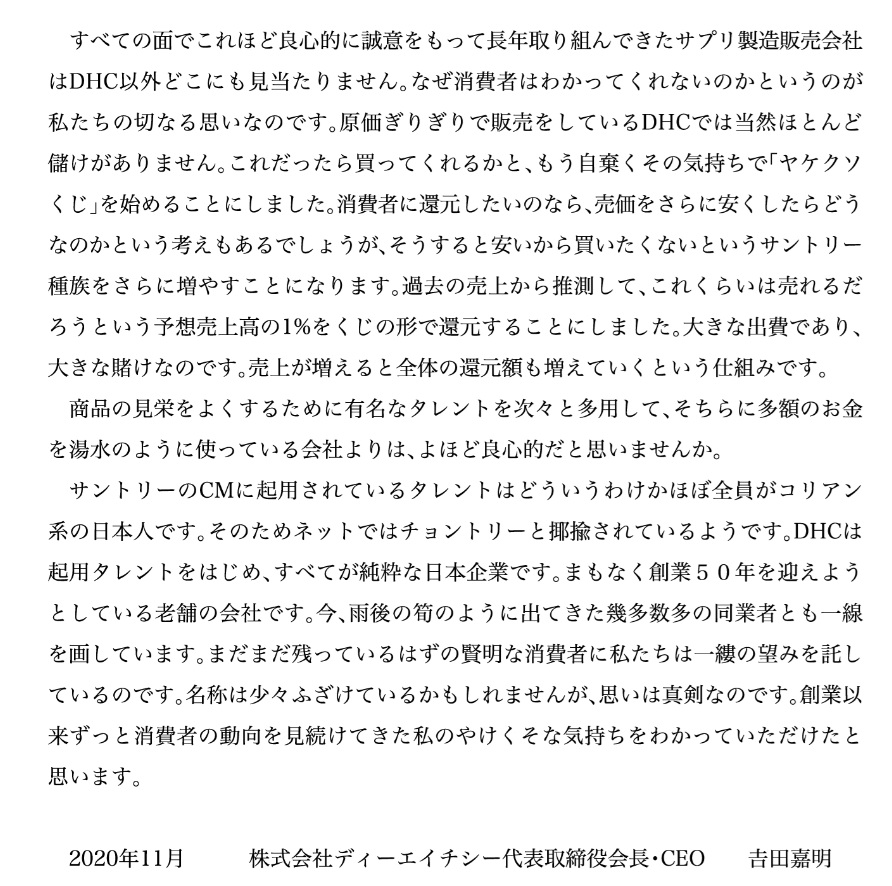 すべての面でこれほど良心的に誠意をもって長年取り組んできたサプリ製造販売会社はDHC以外どこにも見当たりません。なぜ消費者はわかってくれないのかというのが私たちの切なる思いなのです。原価ぎりぎりで販売をしているDHCでは当然ほとんど儲けがありません。これだったら買ってくれるかと、もう自棄くその気持ちで「ヤケクソくじ」を始めることにしました。消費者に還元したいのなら、売価をさらに安くしたらどうなのかという考えもあるでしょうが、そうすると安いから買いたくないというサントリー種族をさらに増やすことになります。過去の売上から推測して、これくらいは売れるだろうという予想売上高の1%をくじの形で還元することにしました。大きな出費であり、大きな賭けなのです。売上が増えると全体の還元額も増えていくという仕組みです。

商品の見栄をよくするために有名なタレントを次々と多用して、そちらに多額のお金を湯水のように使っている会社よりは、よほど良心的だと思いませんか。

サントリーのCMに起用されているタレントはどういうわけかほぼ全員がコリアン系の日本人です。そのためネットではチョントリーと揶揄されているようです。DHCは起用タレントをはじめ、すべてが純粋な日本企業です。まもなく創業５０年を迎えようとしている老舗の会社です。今、雨後の筍のように出てきた幾多数多の同業者とも一線を画しています。まだまだ残っているはずの賢明な消費者に私たちは一縷の望みを託しているのです。名称は少々ふざけているかもしれませんが、思いは真剣なのです。創業以来ずっと消費者の動向を見続けてきた私のやけくそな気持ちをわかっていただけたと思います。

2020年11月　株式会社ディーエイチシー代表取締役会長・CEO　吉田嘉明